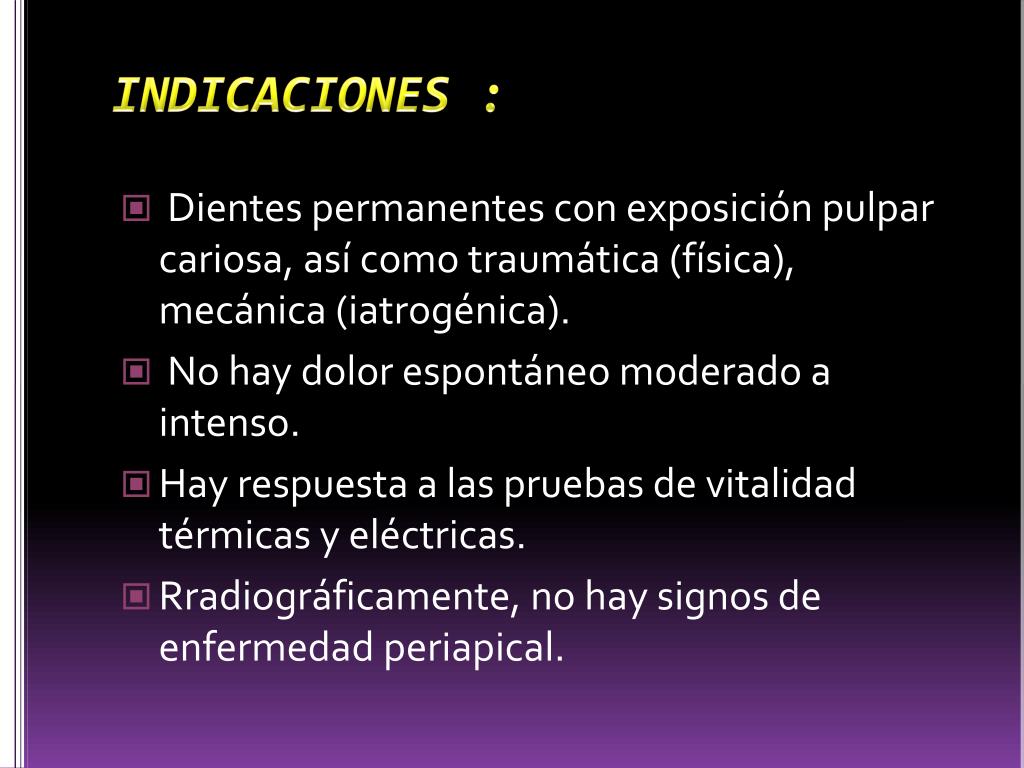 INDICACIONES :

Dientes permanentes con exposición pulpar cariosa, así como traumática (física), mecánica (iatrogénica).

No hay dolor espontáneo moderado a intenso.

Hay respuesta a las pruebas de vitalidad térmicas y eléctricas.

Rradiográficamente, no hay signos de enfermedad periapical.